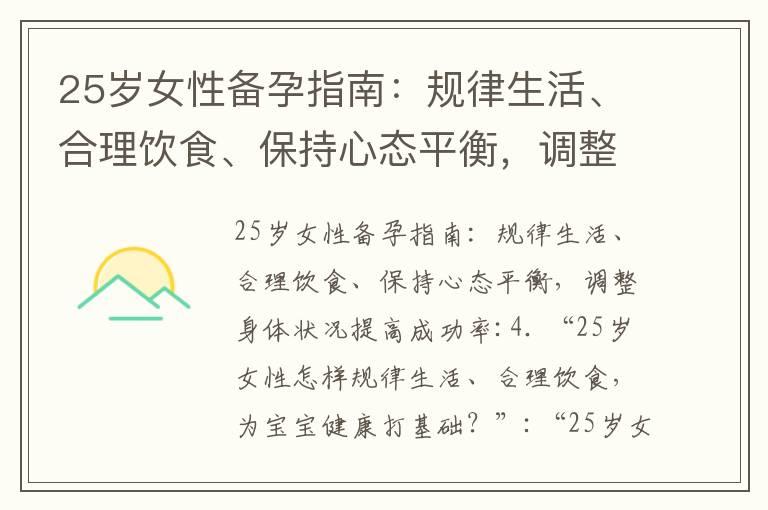 25岁女性备孕指南：规律生活、合理饮食、保持心态平衡，调整

25岁女性备孕指南：规律生活、合理饮食、保持心态平衡，调整身体状况提高成功率：4. “25岁女性怎样规律生活、合理饮食，为宝宝健康打基础？”：“25岁女